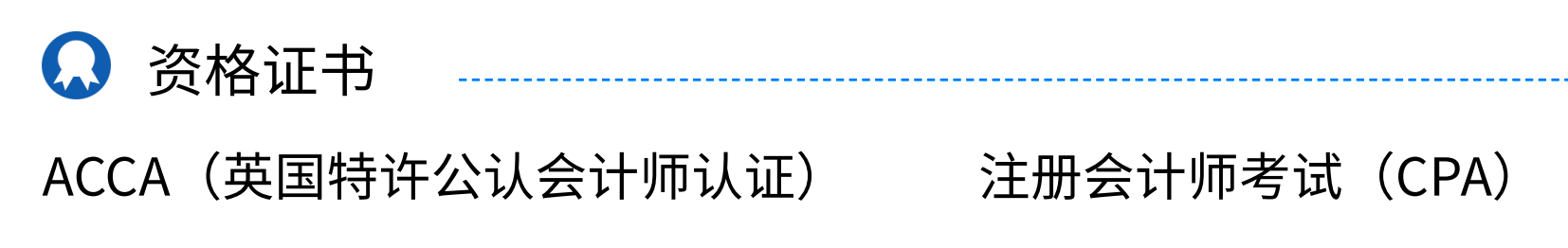 资格证书

ACCA（英国特许公认会计师认证）

注册会计师考试（CPA）